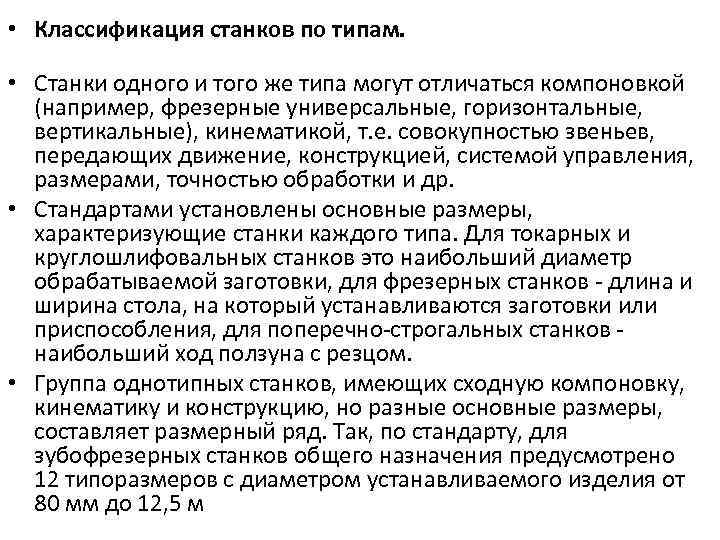 • Классификация станков по типам.

• Станки одного и того же типа могут отличаться компоновкой (например, фрезерные универсальные, горизонтальные, вертикальные), кинематикой, т.е. совокупностью звеньев, передающих движение, конструкцией, системой управления, размерами, точностью обработки и др.

• Стандартами установлены основные размеры, характеризующие станки каждого типа. Для токарных и круглошлифовальных станков это наибольший диаметр обрабатываемой заготовки, для фрезерных станков - длина и ширина стола, на который устанавливаются заготовки или приспособления, для поперечно-строгальных станков - наибольший ход ползуна с резцом.

• Группа однотипных станков, имеющих сходную компоновку, кинематику и конструкцию, но разные основные размеры, составляет размерный ряд. Так, по стандарту, для зубофрезерных станков общего назначения предусмотрено 12 типоразмеров с диаметром устанавливаемого изделия от 80 мм до 12,5 м